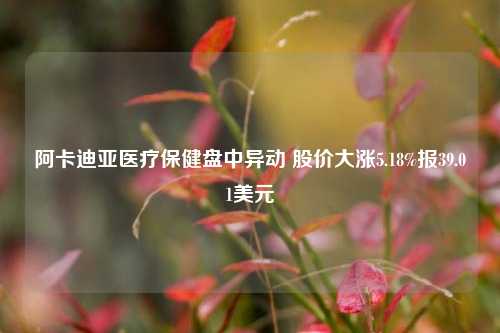 阿卡迪亚医疗保健盘中异动 股价大涨5.18%报39.01美元